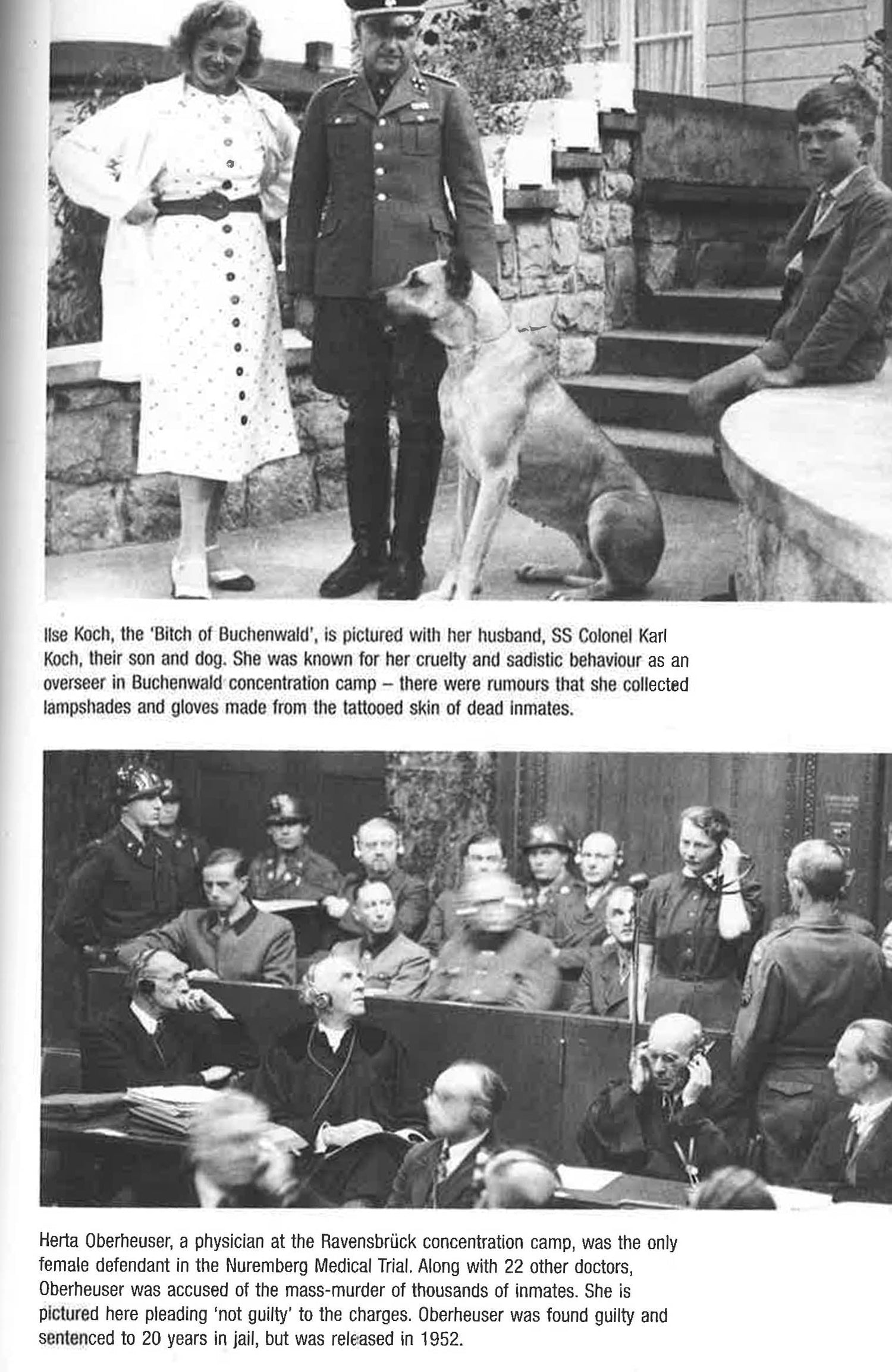 Ilse Koch, the 'Bitch of Buchenwald', is pictured with her husband, SS Colonel Karl Koch, their son and dog. She was known for her cruelty and sadistic behaviour as an overseer in Buchenwald concentration camp – there were rumours that she collected lampshades and gloves made from the tattooed skin of dead inmates.

Herta Oberheuser, a physician at the Ravensbrück concentration camp, was the only female defendant in the Nuremberg Medical Trial. Along with 22 other doctors, Oberheuser was accused of the mass-murder of thousands of inmates. She is pictured here pleading 'not guilty' to the charges. Oberheuser was found guilty and sentenced to 20 years in jail, but was released in 1952.